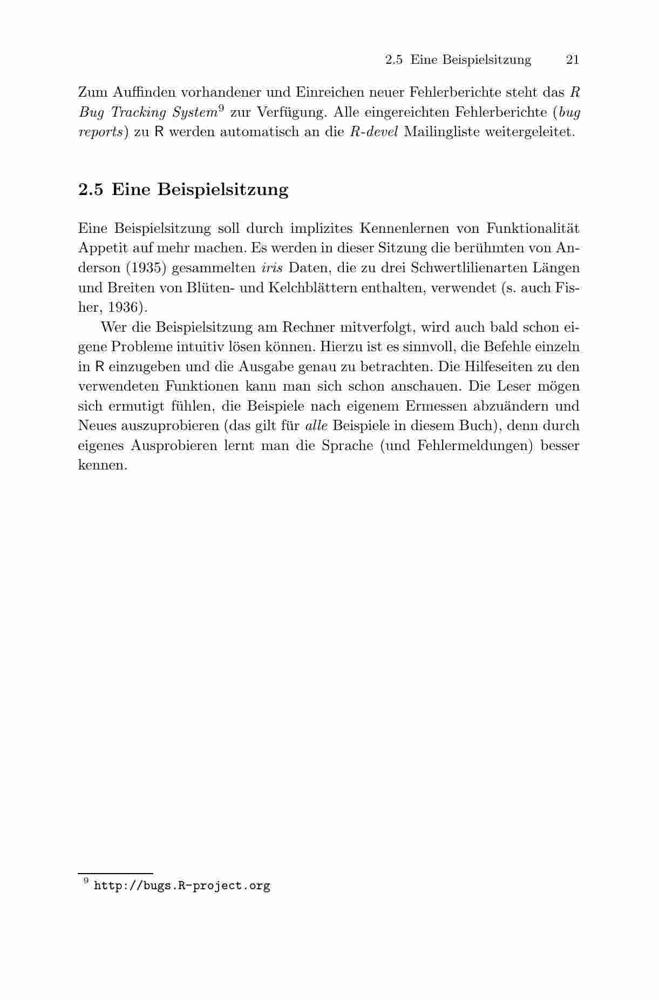 2.5 Eine Beispielsitzung 21

Zum Auffinden vorhandener und Einreichen neuer Fehlerberichte steht das R Bug Tracking System$^9$ zur Verfügung. Alle eingereichten Fehlerberichte (bug reports) zu R werden automatisch an die R-devel Mailingliste weitergeleitet.

2.5 Eine Beispielsitzung

Eine Beispielsitzung soll durch implizites Kennenlernen von Funktionalität Appetit auf mehr machen. Es werden in dieser Sitzung die berühmten von Anderson (1935) gesammelten iris Daten, die zu drei Schwertlilienarten Längen und Breiten von Blüten- und Kelchblättern enthalten, verwendet (s. auch Fisher, 1936).

Wer die Beispielsitzung am Rechner mitverfolgt, wird auch bald schon eigene Probleme intuitiv lösen können. Hierzu ist es sinnvoll, die Befehle einzeln in R einzugeben und die Ausgabe genau zu betrachten. Die Hilfeseiten zu den verwendeten Funktionen kann man sich schon anschauen. Die Leser mögen sich ermutigt fühlen, die Beispiele nach eigenem Ermessen abzuändern und Neues auszuprobieren (das gilt für alle Beispiele in diesem Buch), denn durch eigenes Ausprobieren lernt man die Sprache (und Fehlermeldungen) besser kennen.

$^9$ http://bugs.R-project.org